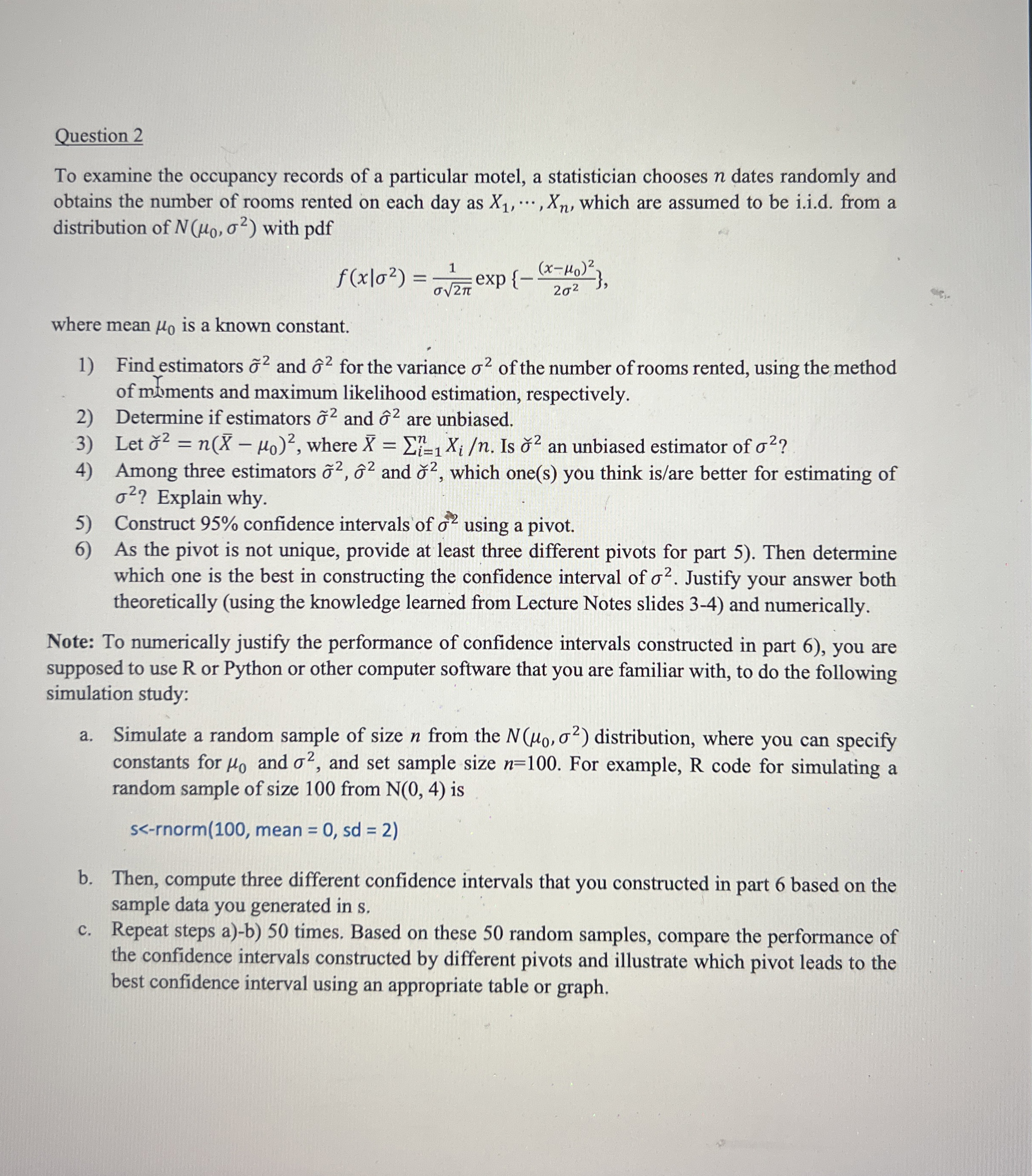 Question 2

To examine the occupancy records of a particular motel, a statistician chooses $n$ dates randomly and obtains the number of rooms rented on each day as $X_1, \cdots, X_n$, which are assumed to be i.i.d. from a distribution of $N(\mu_0, \sigma^2)$ with pdf

$f(x|\sigma^2) = \frac{1}{\sigma\sqrt{2\pi}} \exp\{-\frac{(x-\mu_0)^2}{2\sigma^2}\},$

where mean $\mu_0$ is a known constant.

1) Find estimators $\tilde{\sigma}^2$ and $\hat{\sigma}^2$ for the variance $\sigma^2$ of the number of rooms rented, using the method of moments and maximum likelihood estimation, respectively.
2) Determine if estimators $\tilde{\sigma}^2$ and $\hat{\sigma}^2$ are unbiased.
3) Let $\breve{\sigma}^2 = n(\bar{X} - \mu_0)^2$, where $\bar{X} = \sum_{i=1}^{n} X_i / n$. Is $\breve{\sigma}^2$ an unbiased estimator of $\sigma^2$?
4) Among three estimators $\tilde{\sigma}^2$, $\hat{\sigma}^2$ and $\breve{\sigma}^2$, which one(s) you think is/are better for estimating of $\sigma^2$? Explain why.
5) Construct 95% confidence intervals of $\sigma^2$ using a pivot.
6) As the pivot is not unique, provide at least three different pivots for part 5). Then determine which one is the best in constructing the confidence interval of $\sigma^2$. Justify your answer both theoretically (using the knowledge learned from Lecture Notes slides 3-4) and numerically.

Note: To numerically justify the performance of confidence intervals constructed in part 6), you are supposed to use R or Python or other computer software that you are familiar with, to do the following simulation study:

a. Simulate a random sample of size $n$ from the $N(\mu_0, \sigma^2)$ distribution, where you can specify constants for $\mu_0$ and $\sigma^2$, and set sample size $n$=100. For example, R code for simulating a random sample of size 100 from N(0, 4) is

s<-rnorm(100, mean = 0, sd = 2)

b. Then, compute three different confidence intervals that you constructed in part 6 based on the sample data you generated in s.
c. Repeat steps a)-b) 50 times. Based on these 50 random samples, compare the performance of the confidence intervals constructed by different pivots and illustrate which pivot leads to the best confidence interval using an appropriate table or graph.